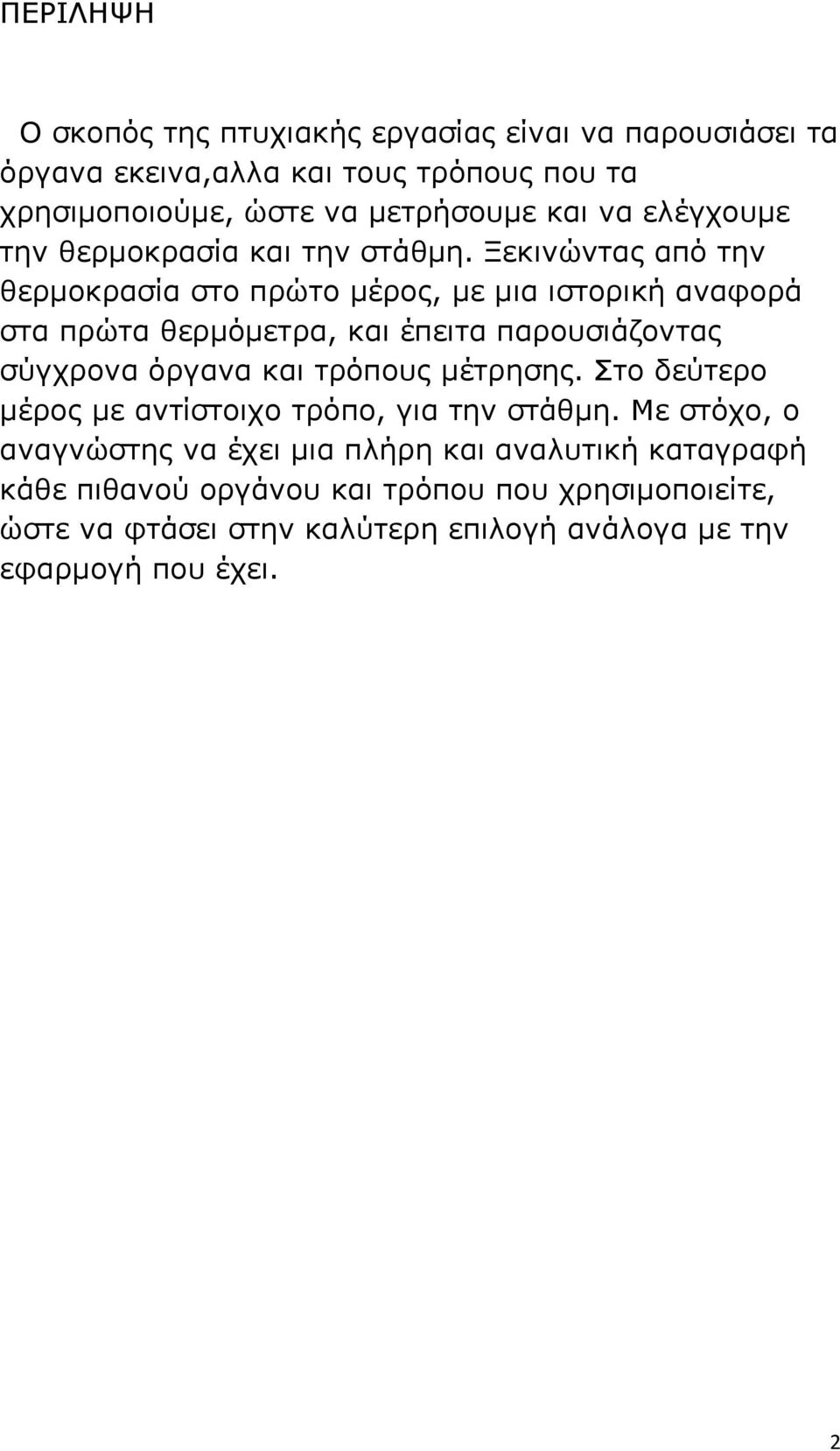 ΠΕΡΙΛΗΨΗ

Ο σκοπός της πτυχιακής εργασίας είναι να παρουσιάσει τα όργανα εκεινα,αλλα και τους τρόπους που τα χρησιμοποιούμε, ώστε να μετρήσουμε και να ελέγχουμε την θερμοκρασία και την στάθμη. Ξεκινώντας από την θερμοκρασία στο πρώτο μέρος, με μια ιστορική αναφορά στα πρώτα θερμόμετρα, και έπειτα παρουσιάζοντας σύγχρονα όργανα και τρόπους μέτρησης. Στο δεύτερο μέρος με αντίστοιχο τρόπο, για την στάθμη. Με στόχο, ο αναγνώστης να έχει μια πλήρη και αναλυτική καταγραφή κάθε πιθανού οργάνου και τρόπου που χρησιμοποιείτε, ώστε να φτάσει στην καλύτερη επιλογή ανάλογα με την εφαρμογή που έχει.

2